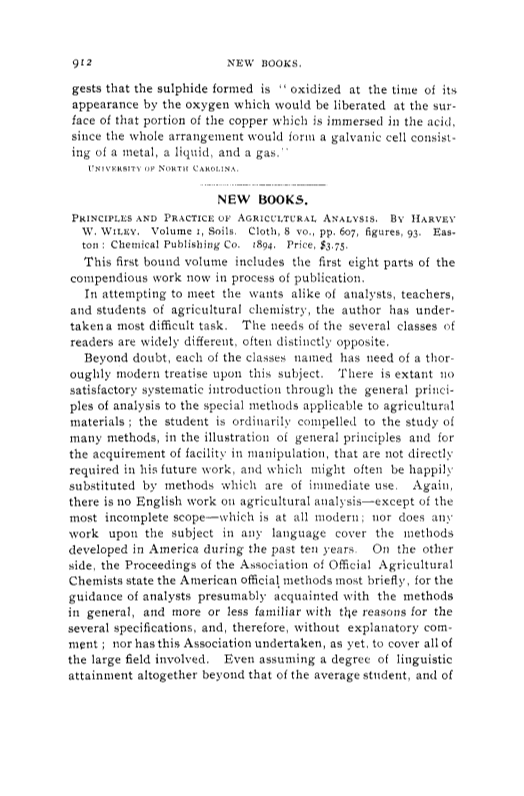 912 NEW BOOKS.

gests that the sulphide formed is "oxidized at the time of its appearance by the oxygen which would be liberated at the surface of that portion of the copper which is immersed in the acid, since the whole arrangement would form a galvanic cell consisting of a metal, a liquid, and a gas."

UNIVERSITY OF NORTH CAROLINA.

NEW BOOKS.

PRINCIPLES AND PRACTICE OF AGRICULTURAL ANALYSIS. BY HARVEY W. WILEY. Volume 1, Soils. Cloth, 8 vo., pp. 607, figures, 93. Easton: Chemical Publishing Co. 1894. Price, $3.75.

This first bound volume includes the first eight parts of the compendious work now in process of publication.

In attempting to meet the wants alike of analysts, teachers, and students of agricultural chemistry, the author has undertaken a most difficult task. The needs of the several classes of readers are widely different, often distinctly opposite.

Beyond doubt, each of the classes named has need of a thoroughly modern treatise upon this subject. There is extant no satisfactory systematic introduction through the general principles of analysis to the special methods applicable to agricultural materials; the student is ordinarily compelled to the study of many methods, in the illustration of general principles and for the acquirement of facility in manipulation, that are not directly required in his future work, and which might often be happily substituted by methods which are of immediate use. Again, there is no English work on agricultural analysis—except of the most incomplete scope—which is at all modern; nor does any work upon the subject in any language cover the methods developed in America during the past ten years. On the other side, the Proceedings of the Association of Official Agricultural Chemists state the American official methods most briefly, for the guidance of analysts presumably acquainted with the methods in general, and more or less familiar with the reasons for the several specifications, and, therefore, without explanatory comment; nor has this Association undertaken, as yet, to cover all of the large field involved. Even assuming a degree of linguistic attainment altogether beyond that of the average student, and of